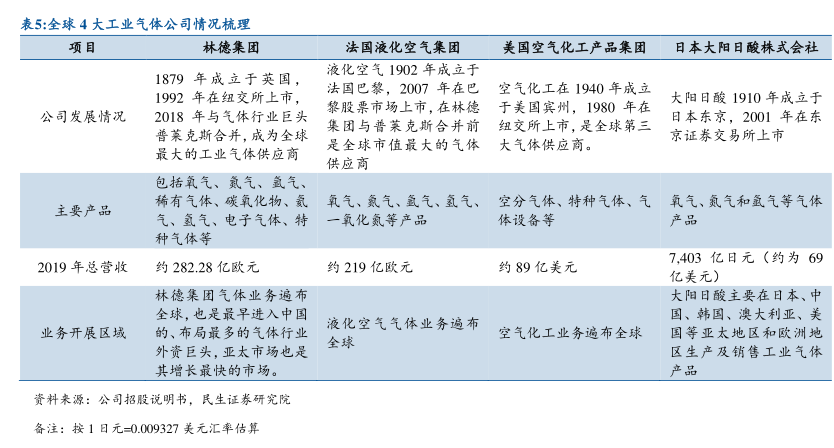 表5:全球4大工业气体公司情况梳理

| 项目 | 林德集团 | 法国液化空气集团 | 美国空气化工产品集团 | 日本大阳日酸株式会社 |
|---|---|---|---|---|
| 公司发展情况 | 1879年成立于英国，1992年在纽交所上市，2018年与气体行业巨头普莱克斯合并，成为全球最大的工业气体供应商 | 液化空气1902年成立于法国巴黎，2007年在巴黎股票市场上市，在林德集团与普莱克斯合并前是全球市值最大的气体供应商 | 空气化工在1940年成立于美国宾州，1980年在纽交所上市，是全球第三大气体供应商。 | 大阳日酸1910年成立于日本东京，2001年在东京证券交易所上市 |
| 主要产品 | 包括氧气、氮气、氩气、稀有气体、碳氧化物、氦气、氢气、电子气体、特种气体等 | 氧气、氮气、氩气、氢气、一氧化氮等产品 | 空分气体、特种气体、气体设备等 | 氧气、氮气和氩气等气体产品 |
| 2019年总营收 | 约282.28亿欧元 | 约219亿欧元 | 约89亿美元 | 7,403亿日元（约为69亿美元） |
| 业务开展区域 | 林德集团气体业务遍布全球，也是最早进入中国的、布局最多的气体行业外资巨头，亚太市场也是其增长最快的市场。 | 液化空气气体业务遍布全球 | 空气化工业务遍布全球 | 大阳日酸主要在日本、中国、韩国、澳大利亚、美国等亚太地区和欧洲地区生产及销售工业气体产品 |

资料来源：公司招股说明书，民生证券研究院

备注：按1日元=0.009327美元汇率估算